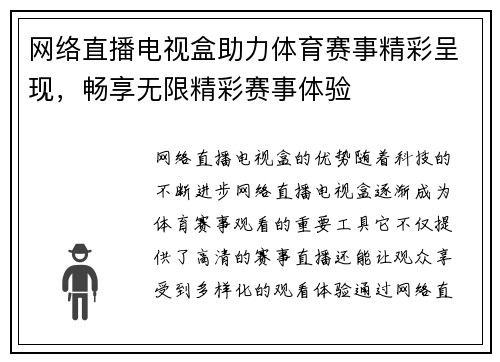 网络直播电视盒助力体育赛事精彩呈现，畅享无限精彩赛事体验

网络直播电视盒的优势随着科技的不断进步网络直播电视盒逐渐成为体育赛事观看的重要工具它不仅提供了高清的赛事直播还能让观众享受到多样化的观看体验通过网络直